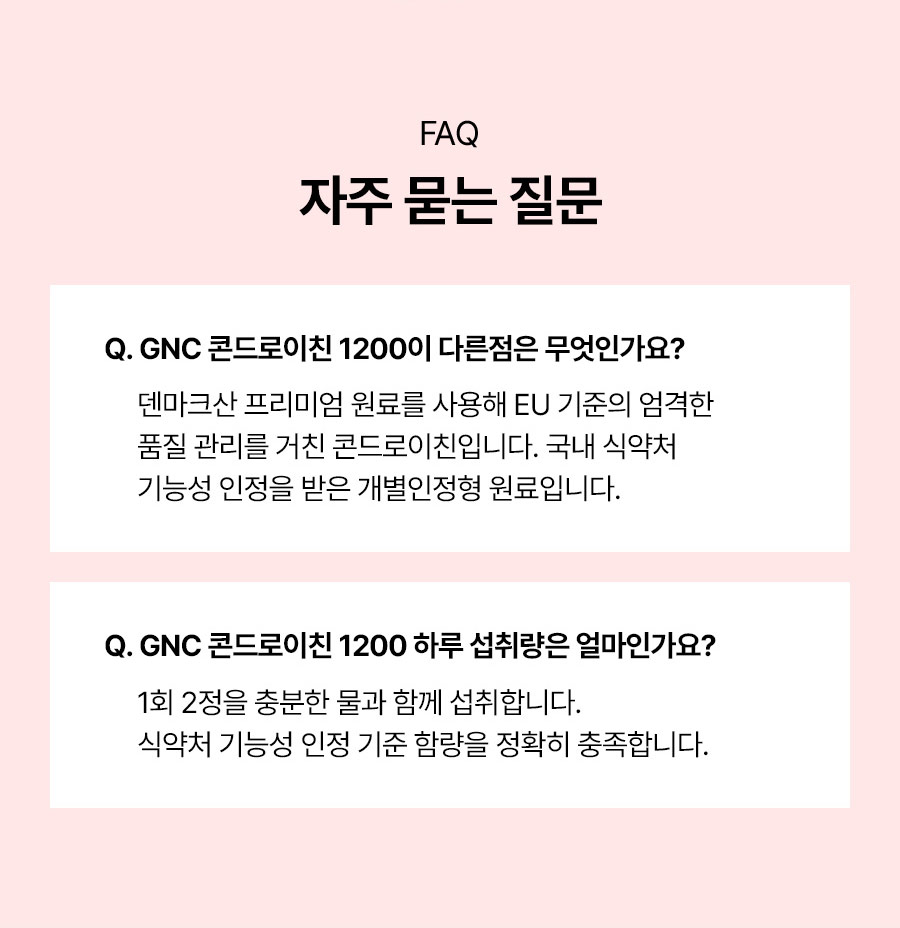 FAQ

자주 묻는 질문

Q. GNC 콘드로이친 1200이 다른점은 무엇인가요?

덴마크산 프리미엄 원료를 사용해 EU 기준의 엄격한 품질 관리를 거친 콘드로이친입니다. 국내 식약처 기능성 인정을 받은 개별인정형 원료입니다.

Q. GNC 콘드로이친 1200 하루 섭취량은 얼마인가요?

1회 2정을 충분한 물과 함께 섭취합니다.
식약처 기능성 인정 기준 함량을 정확히 충족합니다.